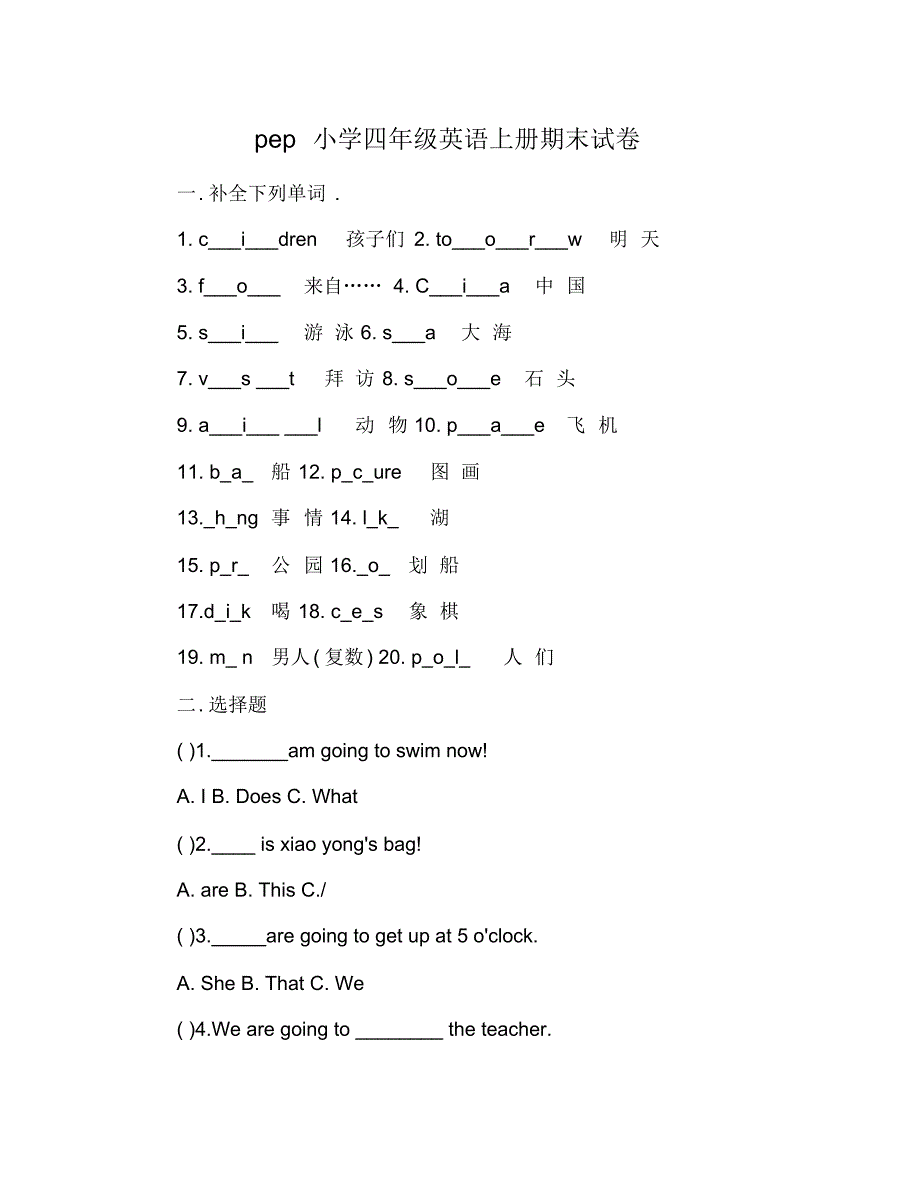 pep 小学四年级英语上册期末试卷

一. 补全下列单词 .

1. c___i___dren 孩子们 2. to___o___r___w 明 天

3. f___o___ 来自…… 4. C___i___a 中 国

5. s___i___ 游 泳 6. s___a 大 海

7. v___s ___t 拜 访 8. s___o___e 石 头

9. a___i___ ___l 动 物 10. p___a___e 飞 机

11. b_a_ 船 12. p_c_ure 图 画

13._h_ng 事 情 14. l_k_ 湖

15. p_r_ 公 园 16._o_ 划 船

17.d_i_k 喝 18. c_e_s 象 棋

19. m_ n 男人 ( 复数 ) 20. p_o_l_ 人 们

二. 选择题

( )1._______am going to swim now!

A. I B. Does C. What

( )2.____ is xiao yong's bag!

A. are B. This C./

( )3._____are going to get up at 5 o'clock.

A. She B. That C. We

( )4.We are going to ________ the teacher.